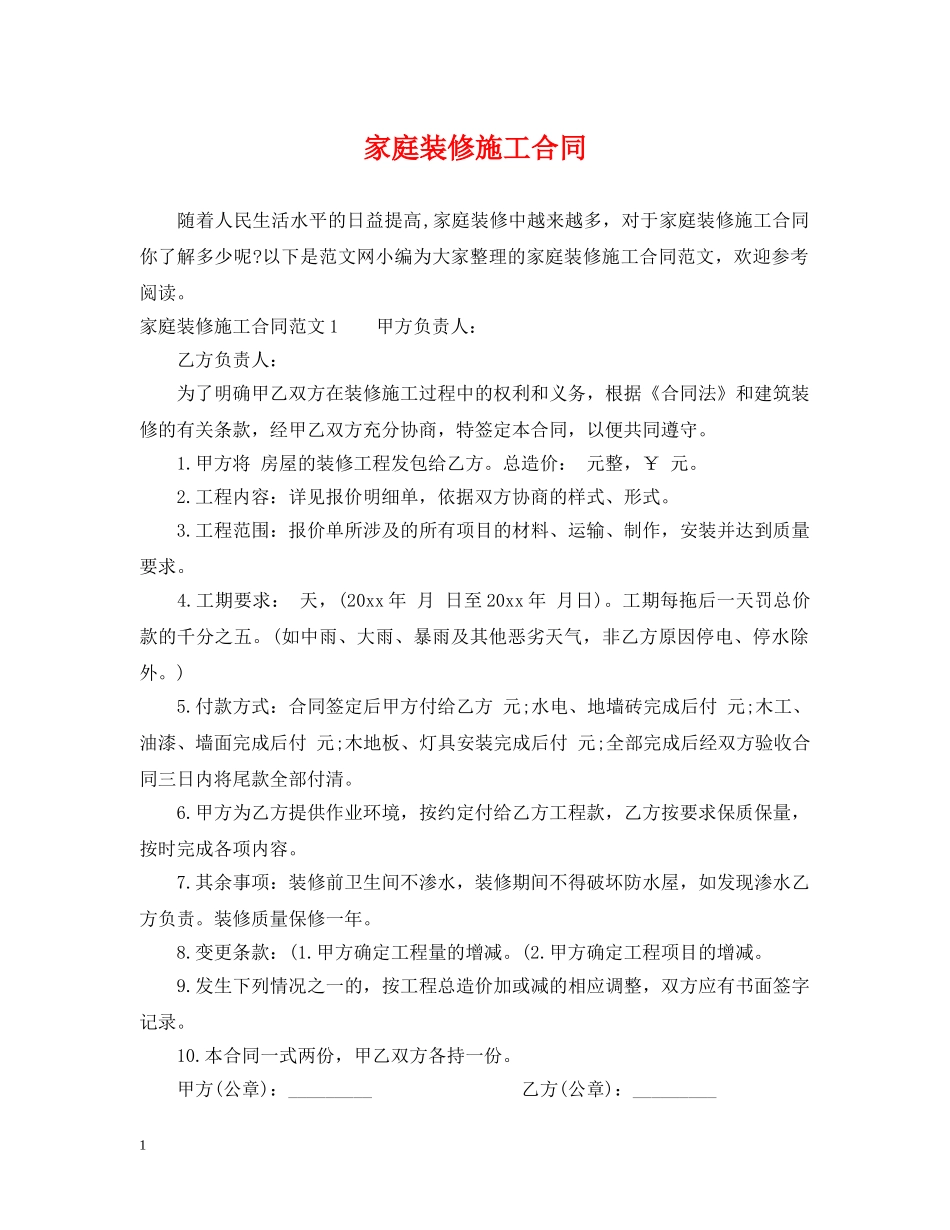 家庭装修施工合同

随着人民生活水平的日益提高,家庭装修中越来越多，对于家庭装修施工合同你了解多少呢?以下是范文网小编为大家整理的家庭装修施工合同范文，欢迎参考阅读。

家庭装修施工合同范文1　　甲方负责人：

乙方负责人：

为了明确甲乙双方在装修施工过程中的权利和义务，根据《合同法》和建筑装修的有关条款，经甲乙双方充分协商，特签定本合同，以便共同遵守。

1.甲方将 房屋的装修工程发包给乙方。总造价：　元整，￥　元。

2.工程内容：详见报价明细单，依据双方协商的样式、形式。

3.工程范围：报价单所涉及的所有项目的材料、运输、制作，安装并达到质量要求。

4.工期要求：　天，(20xx年　月　日至20xx年　月日)。工期每拖后一天罚总价款的千分之五。(如中雨、大雨、暴雨及其他恶劣天气，非乙方原因停电、停水除外。)

5.付款方式：合同签定后甲方付给乙方　元;水电、地墙砖完成后付　元;木工、油漆、墙面完成后付　元;木地板、灯具安装完成后付　元;全部完成后经双方验收合同三日内将尾款全部付清。

6.甲方为乙方提供作业环境，按约定付给乙方工程款，乙方按要求保质保量，按时完成各项内容。

7.其余事项：装修前卫生间不渗水，装修期间不得破坏防水屋，如发现渗水乙方负责。装修质量保修一年。

8.变更条款：(1.甲方确定工程量的增减。(2.甲方确定工程项目的增减。

9.发生下列情况之一的，按工程总造价加或减的相应调整，双方应有书面签字记录。

10.本合同一式两份，甲乙双方各持一份。

甲方(公章)：_________　　　　　乙方(公章)：_________

1